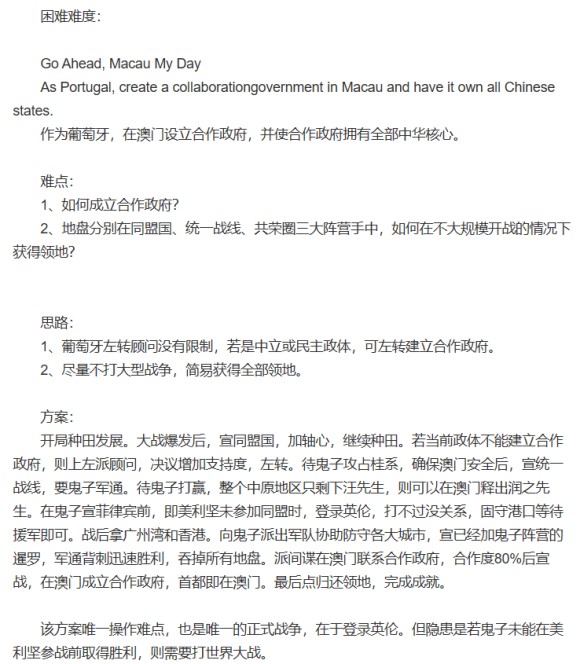 困难难度：

Go Ahead, Macau My Day
As Portugal, create a collaborationgovernment in Macau and have it own all Chinese states.
作为葡萄牙，在澳门设立合作政府，并使合作政府拥有全部中华核心。

难点：
1、如何成立合作政府？
2、地盘分别在同盟国、统一战线、共荣圈三大阵营手中，如何在不大规模开战的情况下获得领地？

思路：
1、葡萄牙左转顾问没有限制，若是中立或民主政体，可左转建立合作政府。
2、尽量不打大型战争，简易获得全部领地。

方案：
开局种田发展。大战爆发后，宣同盟国，加轴心，继续种田。若当前政体不能建立合作政府，则上左派顾问，决议增加支持度，左转。待鬼子攻占桂系，确保澳门安全后，宣统一战线，要鬼子军通。待鬼子打赢，整个中原地区只剩下汪先生，则可以在澳门释出润之先生。在鬼子宣菲律宾前，即美利坚未参加同盟时，登录英伦，打不过没关系，固守港口等待援军即可。战后拿广州湾和香港。向鬼子派出军队协助防守各大城市，宣已经加鬼子阵营的暹罗，军通背刺迅速胜利，吞掉所有地盘。派间谍在澳门联系合作政府，合作度80%后宣战，在澳门成立合作政府，首都即在澳门。最后点归还领地，完成成就。

该方案唯一操作难点，也是唯一的正式战争，在于登录英伦。但隐患是若鬼子未能在美利坚参战前取得胜利，则需要打世界大战。